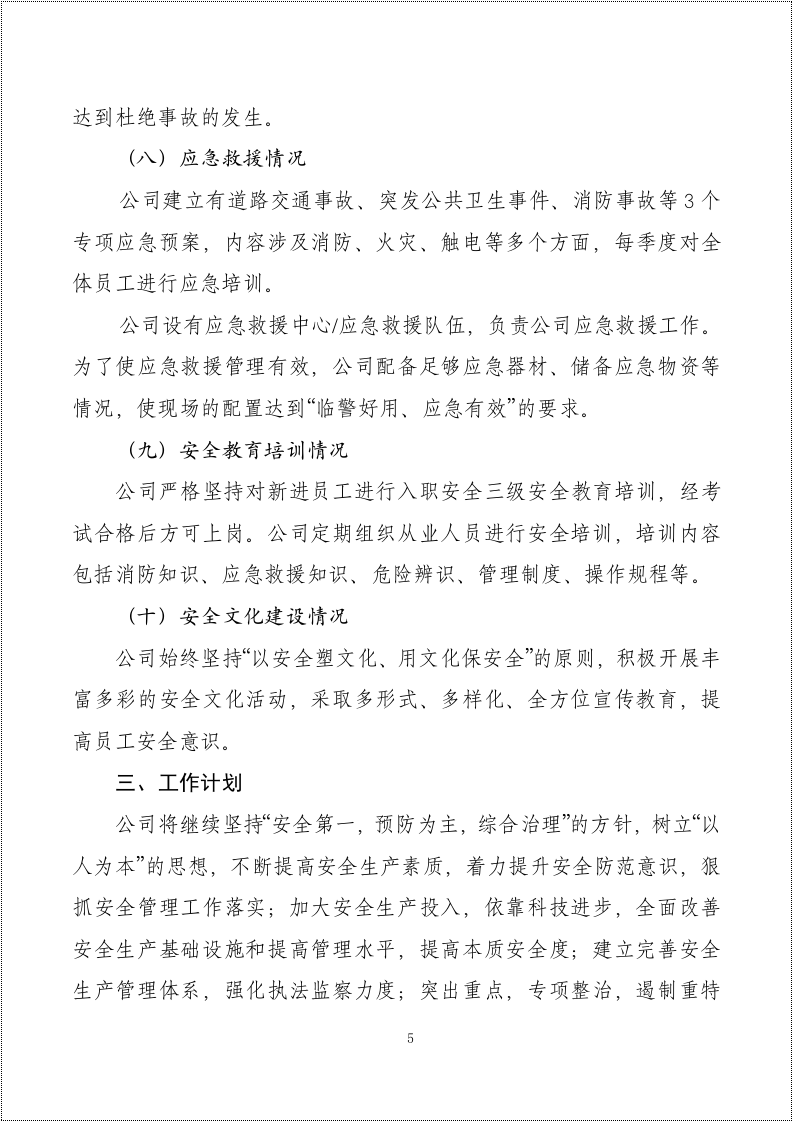 达到杜绝事故的发生。

（八）应急救援情况

公司建立有道路交通事故、突发公共卫生事件、消防事故等3个专项应急预案，内容涉及消防、火灾、触电等多个方面，每季度对全体员工进行应急培训。

公司设有应急救援中心/应急救援队伍，负责公司应急救援工作。为了使应急救援管理有效，公司配备足够应急器材、储备应急物资等情况，使现场的配置达到“临警好用、应急有效”的要求。

（九）安全教育培训情况

公司严格坚持对新进员工进行入职安全三级安全教育培训，经考试合格后方可上岗。公司定期组织从业人员进行安全培训，培训内容包括消防知识、应急救援知识、危险辨识、管理制度、操作规程等。

（十）安全文化建设情况

公司始终坚持“以安全塑文化、用文化保安全”的原则，积极开展丰富多彩的安全文化活动，采取多形式、多样化、全方位宣传教育，提高员工安全意识。

三、工作计划

公司将继续坚持“安全第一，预防为主，综合治理”的方针，树立“以人为本”的思想，不断提高安全生产素质，着力提升安全防范意识，狠抓安全管理工作落实；加大安全生产投入，依靠科技进步，全面改善安全生产基础设施和提高管理水平，提高本质安全度；建立完善安全生产管理体系，强化执法监察力度；突出重点，专项整治，遏制重特

5